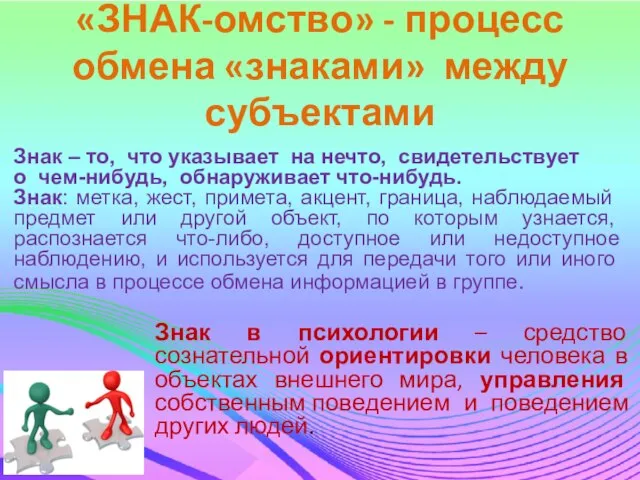 «ЗНАК-омство» - процесс обмена «знаками» между субъектами

Знак – то, что указывает на нечто, свидетельствует о чем-нибудь, обнаруживает что-нибудь.
Знак: метка, жест, примета, акцент, граница, наблюдаемый предмет или другой объект, по которым узнается, распознается что-либо, доступное или недоступное наблюдению, и используется для передачи того или иного смысла в процессе обмена информацией в группе.

Знак в психологии – средство сознательной ориентировки человека в объектах внешнего мира, управления собственным поведением и поведением других людей.